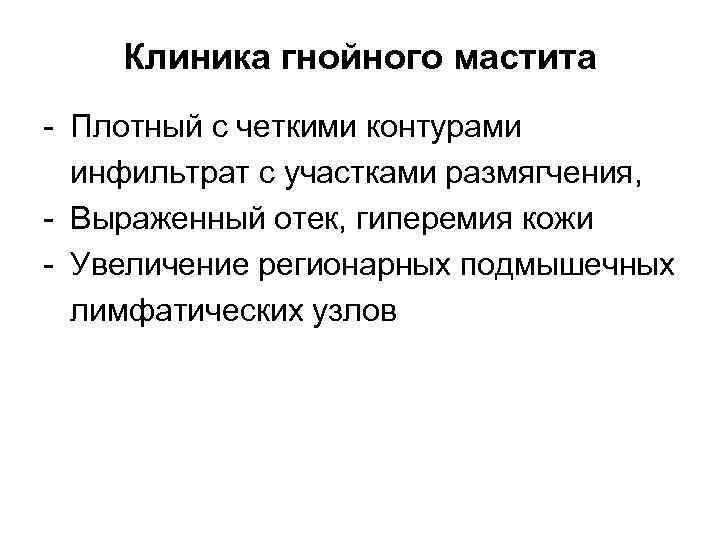 Клиника гнойного мастита

- Плотный с четкими контурами инфильтрат с участками размягчения,
- Выраженный отек, гиперемия кожи
- Увеличение регионарных подмышечных лимфатических узлов